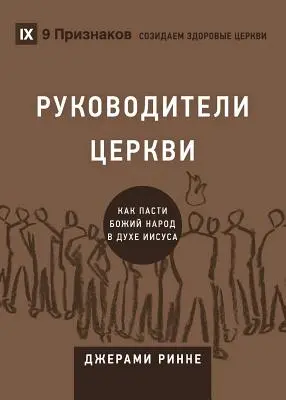 IX 9 Признаков СОЗИДАЕМ ЗДОРОВЫЕ ЦЕРКВИ

РУКОВОДИТЕЛИ ЦЕРКВИ

КАК ПАСТИ БОЖИЙ НАРОД В ДУХЕ ИИСУСА

ДЖЕРАМИ РИННЕ